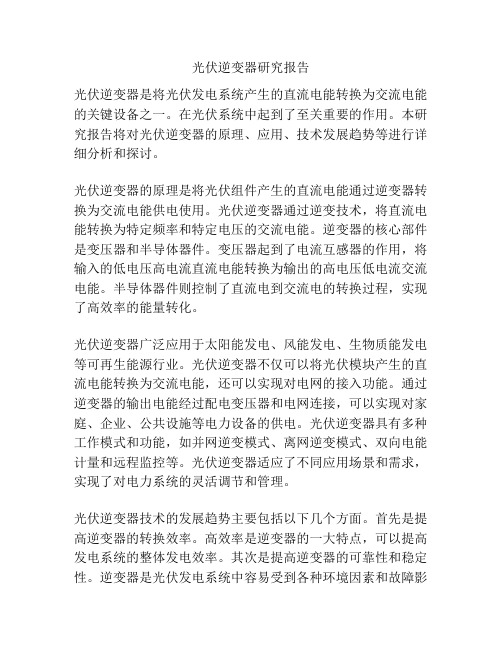 光伏逆变器研究报告

光伏逆变器是将光伏发电系统产生的直流电能转换为交流电能的关键设备之一。在光伏系统中起到了至关重要的作用。本研究报告将对光伏逆变器的原理、应用、技术发展趋势等进行详细分析和探讨。

光伏逆变器的原理是将光伏组件产生的直流电能通过逆变器转换为交流电能供电使用。光伏逆变器通过逆变技术，将直流电能转换为特定频率和特定电压的交流电能。逆变器的核心部件是变压器和半导体器件。变压器起到了电流互感器的作用，将输入的低电压高电流直流电能转换为输出的高电压低电流交流电能。半导体器件则控制了直流电到交流电的转换过程，实现了高效率的能量转化。

光伏逆变器广泛应用于太阳能发电、风能发电、生物质能发电等可再生能源行业。光伏逆变器不仅可以将光伏模块产生的直流电能转换为交流电能，还可以实现对电网的接入功能。通过逆变器的输出电能经过配电变压器和电网连接，可以实现对家庭、企业、公共设施等电力设备的供电。光伏逆变器具有多种工作模式和功能，如并网逆变模式、离网逆变模式、双向电能计量和远程监控等。光伏逆变器适应了不同应用场景和需求，实现了对电力系统的灵活调节和管理。

光伏逆变器技术的发展趋势主要包括以下几个方面。首先是提高逆变器的转换效率。高效率是逆变器的一大特点，可以提高发电系统的整体发电效率。其次是提高逆变器的可靠性和稳定性。逆变器是光伏发电系统中容易受到各种环境因素和故障影